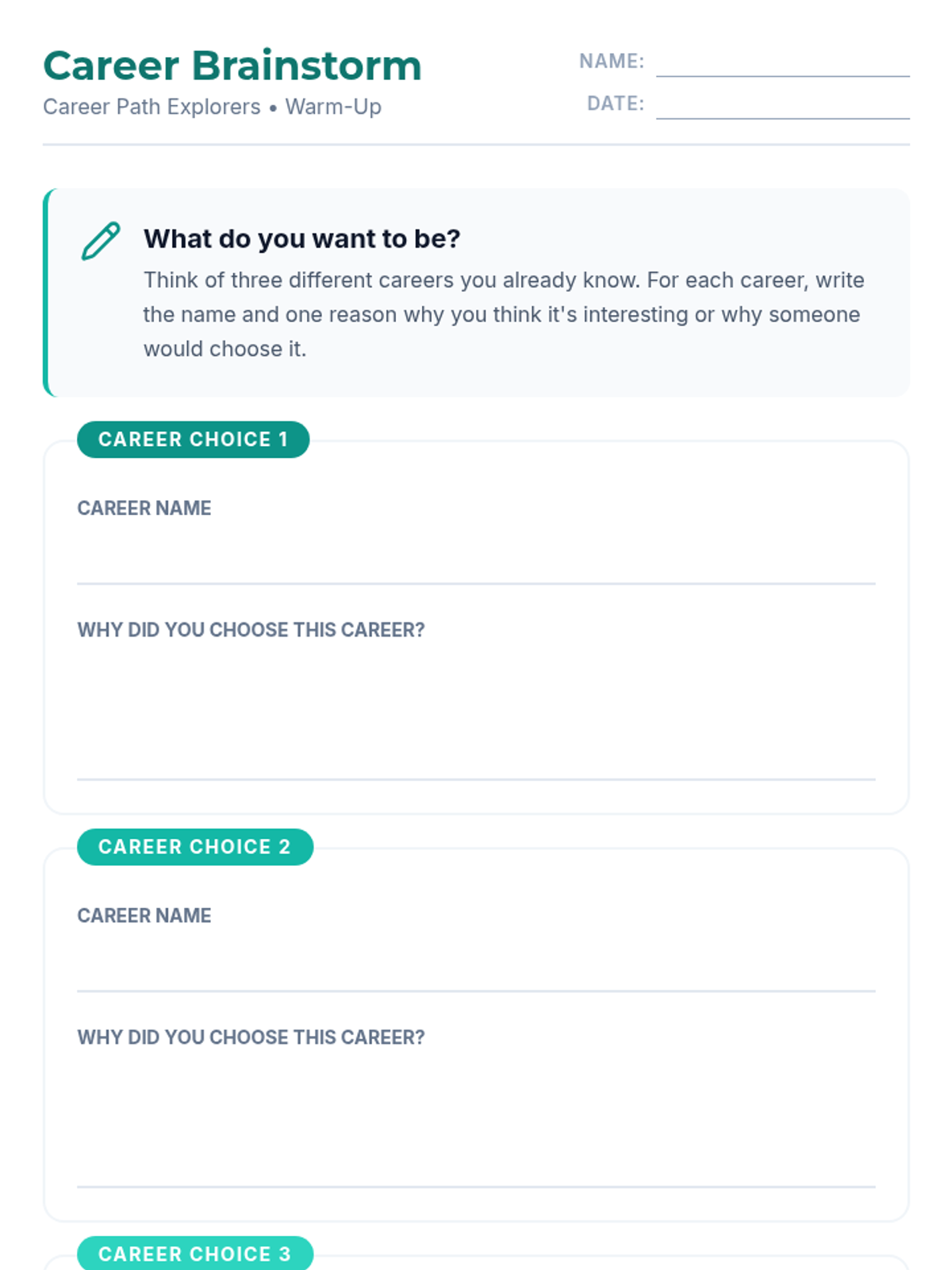 Career Brainstorm

Career Path Explorers • Warm-Up

NAME: ____

DATE: ____

What do you want to be?

Think of three different careers you already know. For each career, write the name and one reason why you think it's interesting or why someone would choose it.

CAREER CHOICE 1

CAREER NAME

____

WHY DID YOU CHOOSE THIS CAREER?

____

CAREER CHOICE 2

CAREER NAME

____

WHY DID YOU CHOOSE THIS CAREER?

____

CAREER CHOICE 3